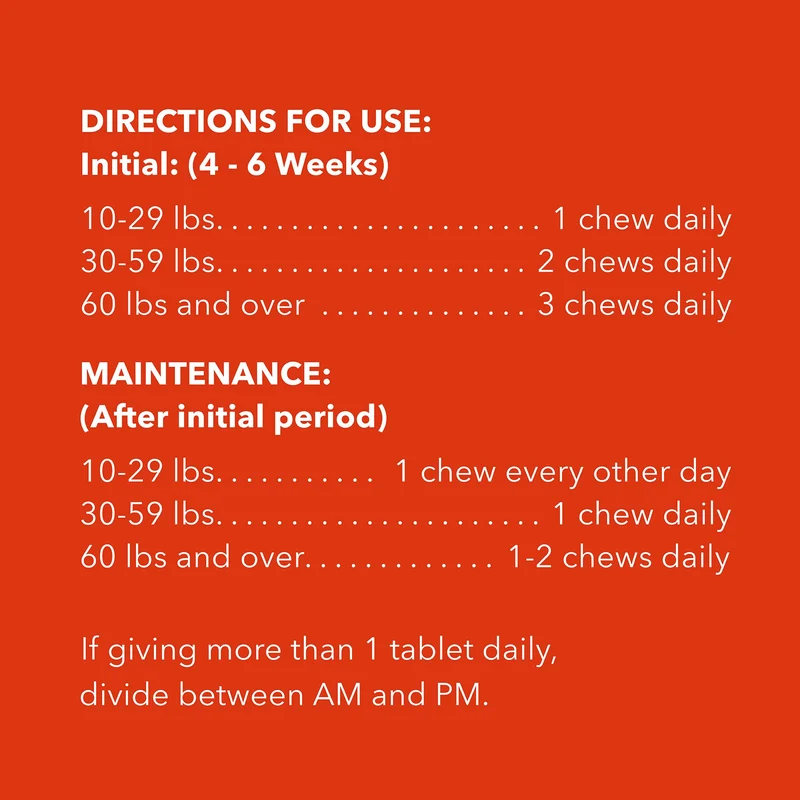 DIRECTIONS FOR USE:
Initial: (4 - 6 Weeks)

10-29 lbs. 1 chew daily
30-59 lbs. 2 chews daily
60 lbs and over 3 chews daily

MAINTENANCE:
(After initial period)

10-29 lbs. 1 chew every other day
30-59 lbs. 1 chew daily
60 lbs and over. 1-2 chews daily

If giving more than 1 tablet daily, divide between AM and PM.